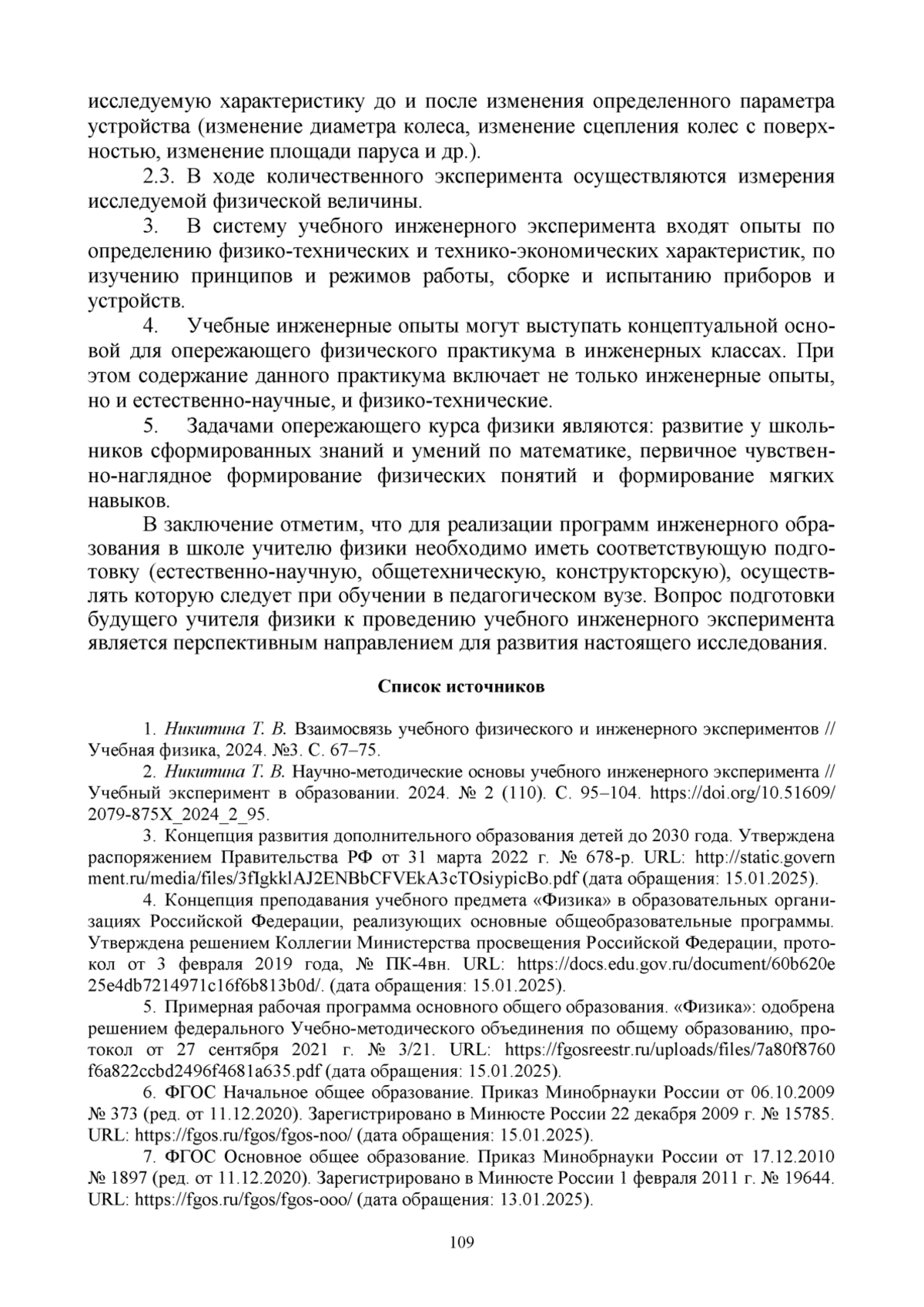 исследуемую характеристику до и после изменения определенного параметра устройства (изменение диаметра колеса, изменение сцепления колес с поверхностью, изменение площади паруса и др.).

2.3. В ходе количественного эксперимента осуществляются измерения исследуемой физической величины.

3. В систему учебного инженерного эксперимента входят опыты по определению физико-технических и технико-экономических характеристик, по изучению принципов и режимов работы, сборке и испытанию приборов и устройств.

4. Учебные инженерные опыты могут выступать концептуальной основой для опережающего физического практикума в инженерных классах. При этом содержание данного практикума включает не только инженерные опыты, но и естественно-научные, и физико-технические.

5. Задачами опережающего курса физики являются: развитие у школьников сформированных знаний и умений по математике, первичное чувственно-наглядное формирование физических понятий и формирование мягких навыков.

В заключение отметим, что для реализации программ инженерного образования в школе учителю физики необходимо иметь соответствующую подготовку (естественно-научную, общетехническую, конструкторскую), осуществлять которую следует при обучении в педагогическом вузе. Вопрос подготовки будущего учителя физики к проведению учебного инженерного эксперимента является перспективным направлением для развития настоящего исследования.

Список источников

1. Никитина Т. В. Взаимосвязь учебного физического и инженерного экспериментов // Учебная физика, 2024. №3. С. 67–75.

2. Никитина Т. В. Научно-методические основы учебного инженерного эксперимента // Учебный эксперимент в образовании. 2024. № 2 (110). С. 95–104. https://doi.org/10.51609/2079-875X_2024_2_95.

3. Концепция развития дополнительного образования детей до 2030 года. Утверждена распоряжением Правительства РФ от 31 марта 2022 г. № 678-р. URL: http://static.government.ru/media/files/3fIgkklAJ2ENBbCFVEkA3cTOsiypicBo.pdf (дата обращения: 15.01.2025).

4. Концепция преподавания учебного предмета «Физика» в образовательных организациях Российской Федерации, реализующих основные общеобразовательные программы. Утверждена решением Коллегии Министерства просвещения Российской Федерации, протокол от 3 февраля 2019 года, № ПК-4вн. URL: https://docs.edu.gov.ru/document/60b620e25e4db7214971c16f6b813b0d/. (дата обращения: 15.01.2025).

5. Примерная рабочая программа основного общего образования. «Физика»: одобрена решением федерального Учебно-методического объединения по общему образованию, протокол от 27 сентября 2021 г. № 3/21. URL: https://fgosreestr.ru/uploads/files/7a80f8760f6a822ccbd2496f4681a635.pdf (дата обращения: 15.01.2025).

6. ФГОС Начальное общее образование. Приказ Минобрнауки России от 06.10.2009 № 373 (ред. от 11.12.2020). Зарегистрировано в Минюсте России 22 декабря 2009 г. № 15785. URL: https://fgos.ru/fgos/fgos-noo/ (дата обращения: 15.01.2025).

7. ФГОС Основное общее образование. Приказ Минобрнауки России от 17.12.2010 № 1897 (ред. от 11.12.2020). Зарегистрировано в Минюсте России 1 февраля 2011 г. № 19644. URL: https://fgos.ru/fgos/fgos-ooo/ (дата обращения: 13.01.2025).

109